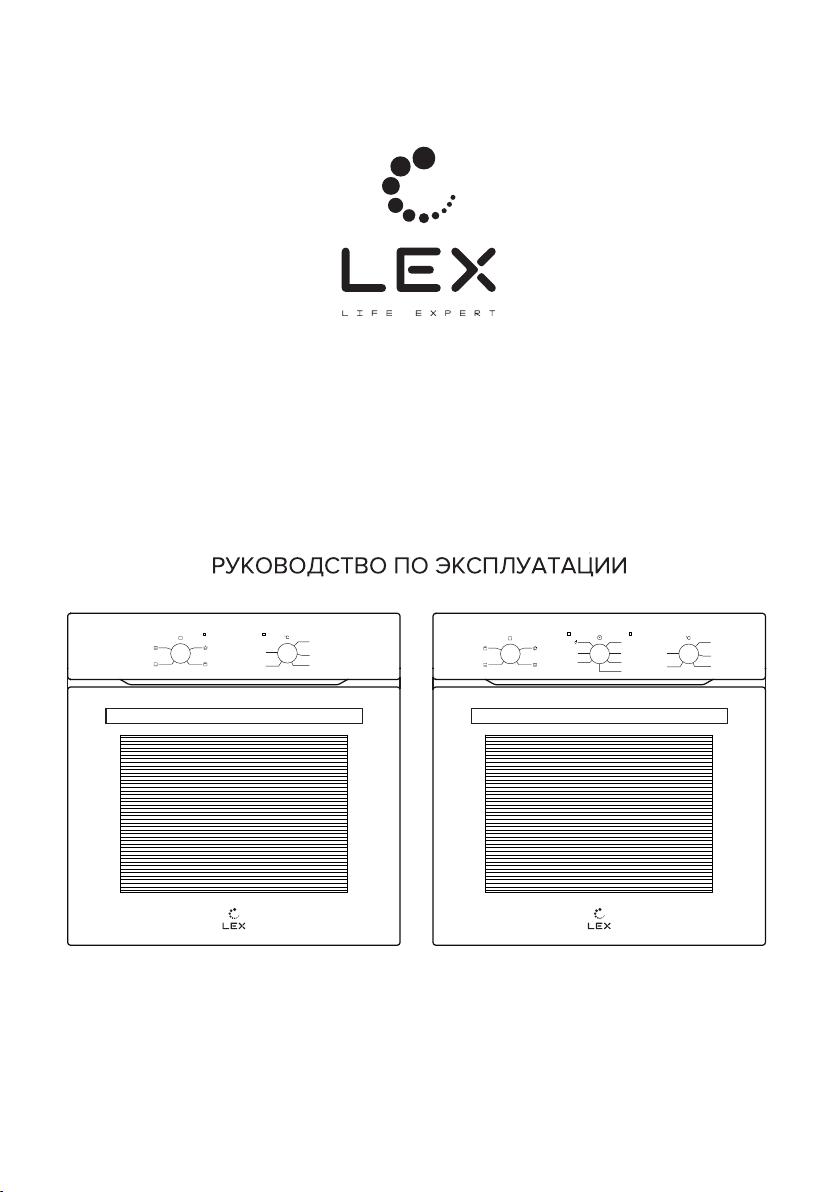 LEX
LIFE EXPERT

РУКОВОДСТВО ПО ЭКСПЛУАТАЦИИ

°C

LEX

°C

LEX